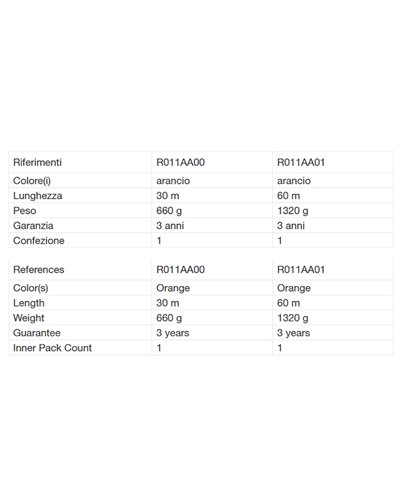 | Riferimenti | R011AA00 | R011AA01 |
|---|---|---|
| Colore(i) | arancio | arancio |
| Lunghezza | 30 m | 60 m |
| Peso | 660 g | 1320 g |
| Garanzia | 3 anni | 3 anni |
| Confezione | 1 | 1 |

| References | R011AA00 | R011AA01 |
|---|---|---|
| Color(s) | Orange | Orange |
| Length | 30 m | 60 m |
| Weight | 660 g | 1320 g |
| Guarantee | 3 years | 3 years |
| Inner Pack Count | 1 | 1 |